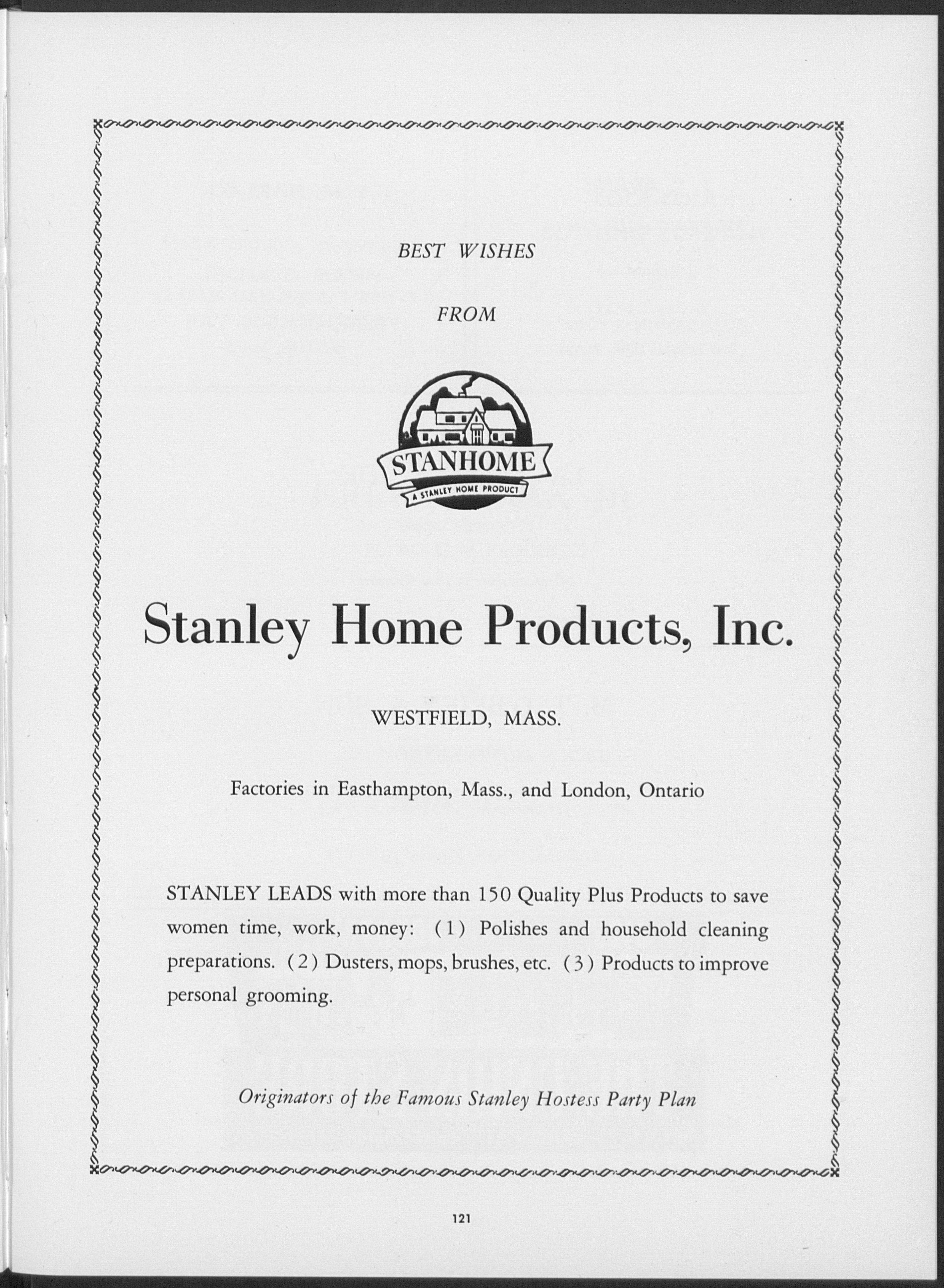 BEST WISHES

FROM

STANHOME

A STANLEY HOME PRODUCT

Stanley Home Products, Inc.

WESTFIELD, MASS.

Factories in Easthampton, Mass., and London, Ontario

STANLEY LEADS with more than 150 Quality Plus Products to save women time, work, money: (1) Polishes and household cleaning preparations. (2) Dusters, mops, brushes, etc. (3) Products to improve personal grooming.

Originators of the Famous Stanley Hostess Party Plan

121